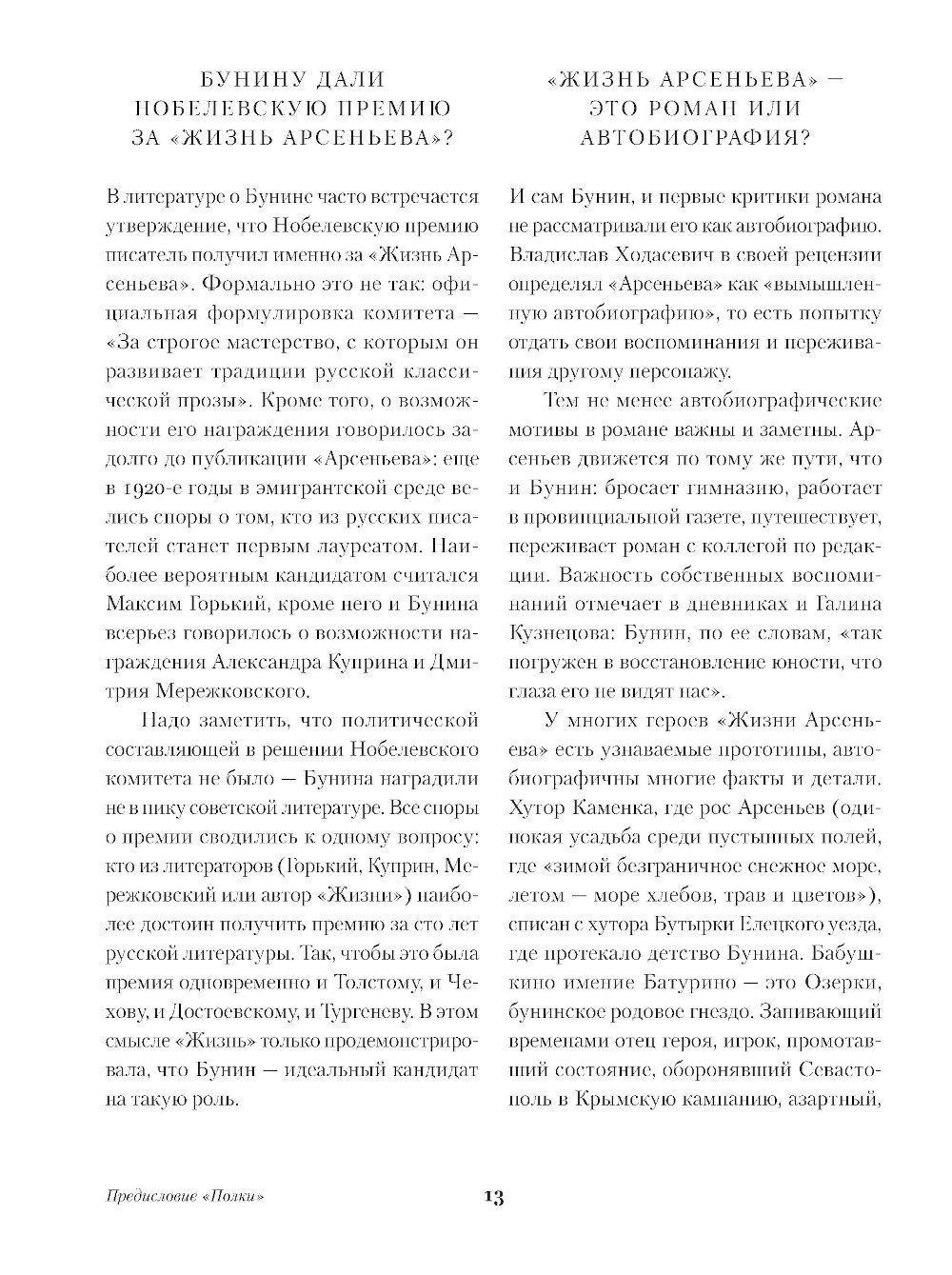 БУНИНУ ДАЛИ НОБЕЛЕВСКУЮ ПРЕМИЮ ЗА «ЖИЗНЬ АРСЕНЬЕВА»?

В литературе о Бунине часто встречается утверждение, что Нобелевскую премию писатель получил именно за «Жизнь Арсеньева». Формально это не так: официальная формулировка комитета — «За строгое мастерство, с которым он развивает традиции русской классической прозы». Кроме того, о возможности его награждения говорилось задолго до публикации «Арсеньева»: еще в 1920-е годы в эмигрантской среде велись споры о том, кто из русских писателей станет первым лауреатом. Наиболее вероятным кандидатом считался Максим Горький, кроме него и Бунина всерьез говорилось о возможности награждения Александра Куприна и Дмитрия Мережковского.

Надо заметить, что политической составляющей в решении Нобелевского комитета не было — Бунина наградили не в пику советской литературе. Все споры о премии сводились к одному вопросу: кто из литераторов (Горький, Куприн, Мережковский или автор «Жизни») наиболее достоин получить премию за сто лет русской литературы. Так, чтобы это была премия одновременно и Толстому, и Чехову, и Достоевскому, и Тургеневу. В этом смысле «Жизнь» только продемонстрировала, что Бунин — идеальный кандидат на такую роль.

«ЖИЗНЬ АРСЕНЬЕВА» — ЭТО РОМАН ИЛИ АВТОБИОГРАФИЯ?

И сам Бунин, и первые критики романа не рассматривали его как автобиографию. Владислав Ходасевич в своей рецензии определял «Арсеньева» как «вымышленную автобиографию», то есть попытку отдать свои воспоминания и переживания другому персонажу.

Тем не менее автобиографические мотивы в романе важны и заметны. Арсеньев движется по тому же пути, что и Бунин: бросает гимназию, работает в провинциальной газете, путешествует, переживает роман с коллегой по редакции. Важность собственных воспоминаний отмечает в дневниках и Галина Кузнецова: Бунин, по ее словам, «так погружен в восстановление юности, что глаза его не видят нас».

У многих героев «Жизни Арсеньева» есть узнаваемые прототипы, автобиографичны многие факты и детали. Хутор Каменка, где рос Арсеньев (одинокая усадьба среди пустынных полей, где «зимой безграничное снежное море, летом — море хлебов, трав и цветов»), списан с хутора Бутырки Елецкого уезда, где протекало детство Бунина. Бабушкино имение Батурино — это Озерки, бунинское родовое гнездо. Запивающий временами отец героя, игрок, промотавший состояние, оборонявший Севастополь в Крымскую кампанию, азартный,

Предисловие «Полки»

13